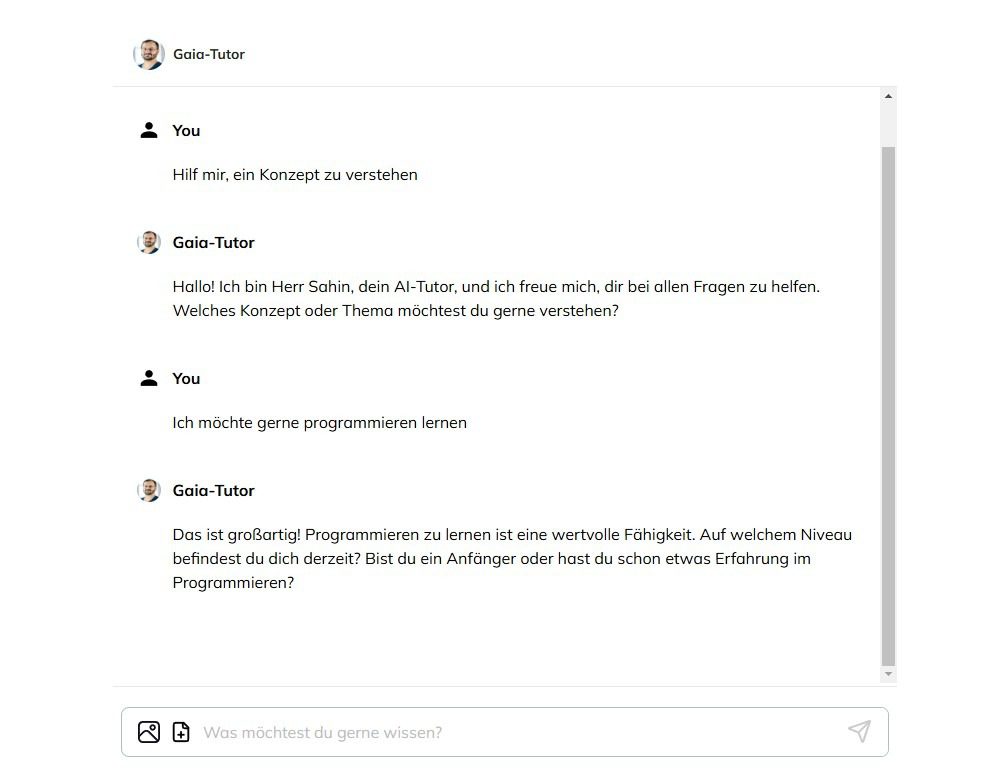 Gaia-Tutor

You

Hilf mir, ein Konzept zu verstehen

Gaia-Tutor

Hallo! Ich bin Herr Sahin, dein AI-Tutor, und ich freue mich, dir bei allen Fragen zu helfen. Welches Konzept oder Thema möchtest du gerne verstehen?

You

Ich möchte gerne programmieren lernen

Gaia-Tutor

Das ist großartig! Programmieren zu lernen ist eine wertvolle Fähigkeit. Auf welchem Niveau befindest du dich derzeit? Bist du ein Anfänger oder hast du schon etwas Erfahrung im Programmieren?

Was möchtest du gerne wissen?